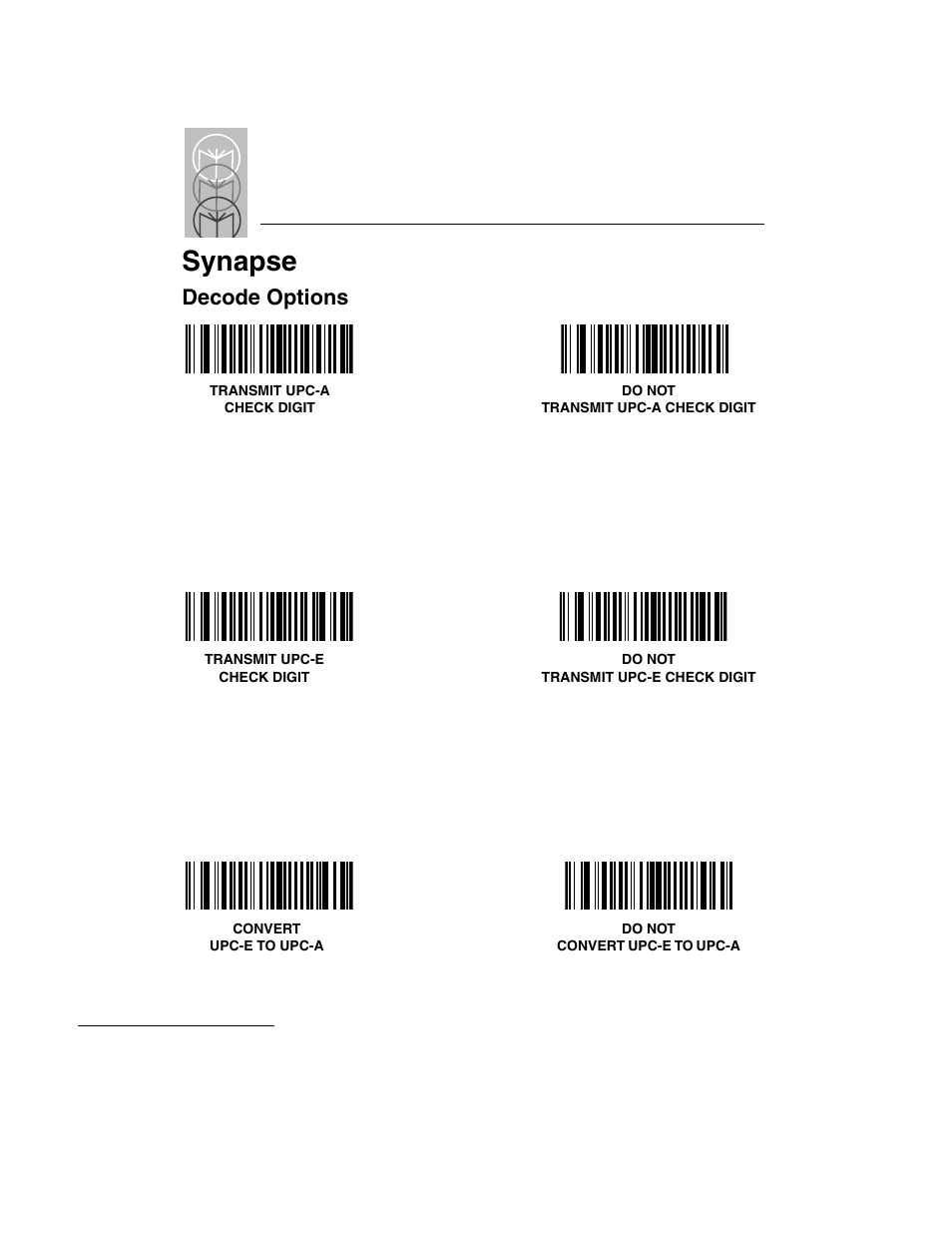 Synapse

Decode Options

TRANSMIT UPC-A
CHECK DIGIT

DO NOT
TRANSMIT UPC-A CHECK DIGIT

TRANSMIT UPC-E
CHECK DIGIT

DO NOT
TRANSMIT UPC-E CHECK DIGIT

CONVERT
UPC-E TO UPC-A

DO NOT
CONVERT UPC-E TO UPC-A